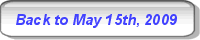 Back to May 15th, 2009